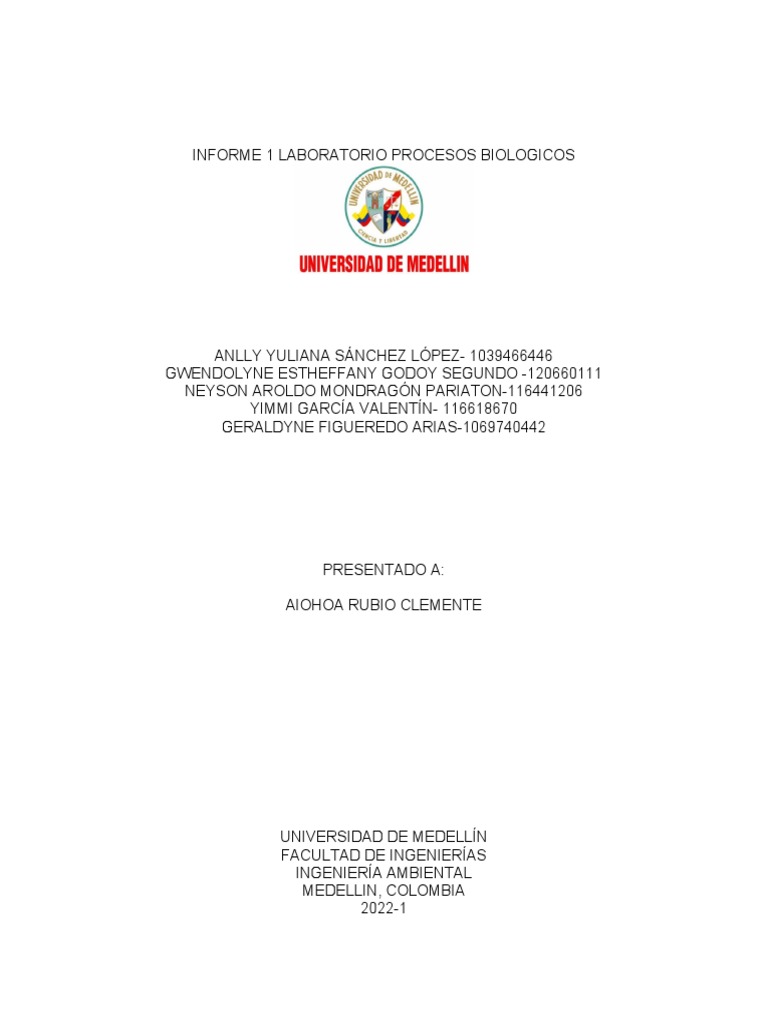 INFORME 1 LABORATORIO PROCESOS BIOLOGICOS

UNIVERSIDAD DE MEDELLIN
CIENCIA Y LIBERTAD

UNIVERSIDAD DE MEDELLIN

ANLLY YULIANA SÁNCHEZ LÓPEZ- 1039466446
GWENDOLYNE ESTHEFFANY GODOY SEGUNDO -120660111
NEYSON AROLDO MONDRAGÓN PARIATON-116441206
YIMMI GARCÍA VALENTÍN- 116618670
GERALDYNE FIGUEREDO ARIAS-1069740442

PRESENTADO A:

AIOHOA RUBIO CLEMENTE

UNIVERSIDAD DE MEDELLÍN
FACULTAD DE INGENIERÍAS
INGENIERÍA AMBIENTAL
MEDELLIN, COLOMBIA
2022-1